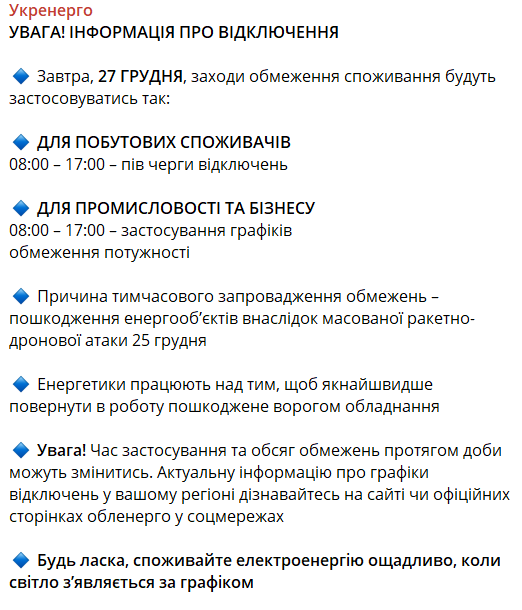 Укренерго
УВАГА! ІНФОРМАЦІЯ ПРО ВІДКЛЮЧЕННЯ

🔹 Завтра, 27 ГРУДНЯ, заходи обмеження споживання будуть застосовуватись так:

🔹 ДЛЯ ПОБУТОВИХ СПОЖИВАЧІВ
08:00 – 17:00 – пів черги відключень

🔹 ДЛЯ ПРОМИСЛОВОСТІ ТА БІЗНЕСУ
08:00 – 17:00 – застосування графіків обмеження потужності

🔹 Причина тимчасового запровадження обмежень – пошкодження енергооб'єктів внаслідок масованої ракетно-дронової атаки 25 грудня

🔹 Енергетики працюють над тим, щоб якнайшвидше повернути в роботу пошкоджене ворогом обладнання

🔹 Увага! Час застосування та обсяг обмежень протягом доби можуть змінитись. Актуальну інформацію про графіки відключень у вашому регіоні дізнавайтесь на сайті чи офіційних сторінках обленерго у соцмережах

🔹 Будь ласка, споживайте електроенергію ощадливо, коли світло з'являється за графіком